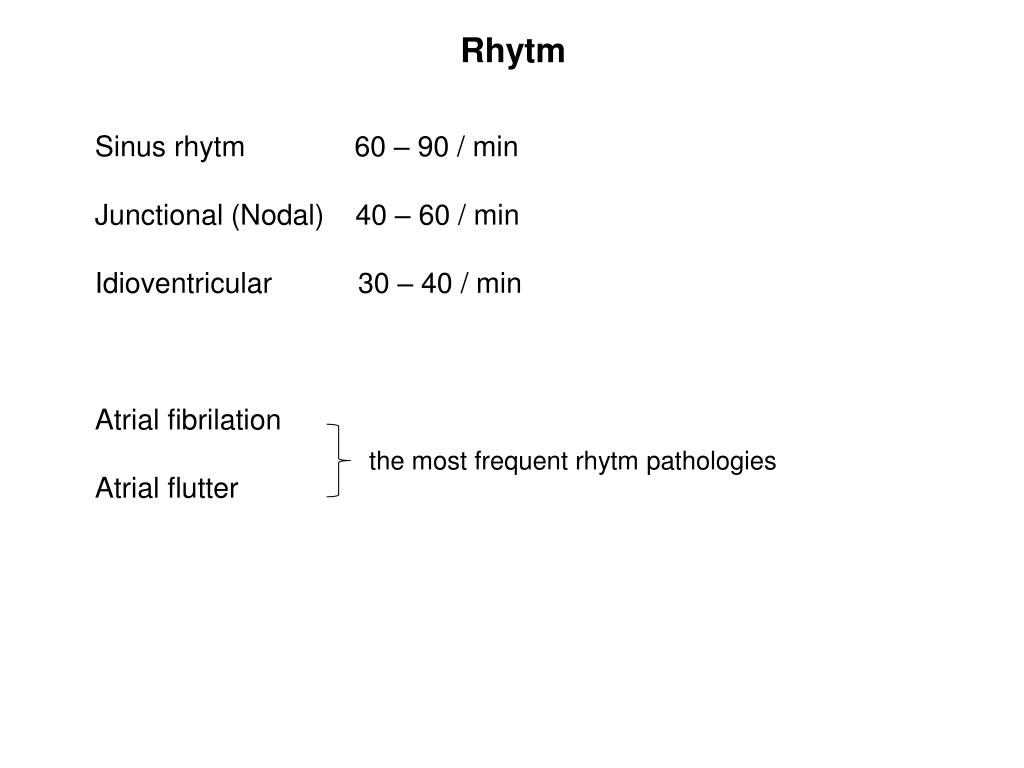 Rhytm

Sinus rhytm 60 – 90 / min

Junctional (Nodal) 40 – 60 / min

Idioventricular 30 – 40 / min

Atrial fibrilation

Atrial flutter

the most frequent rhytm pathologies